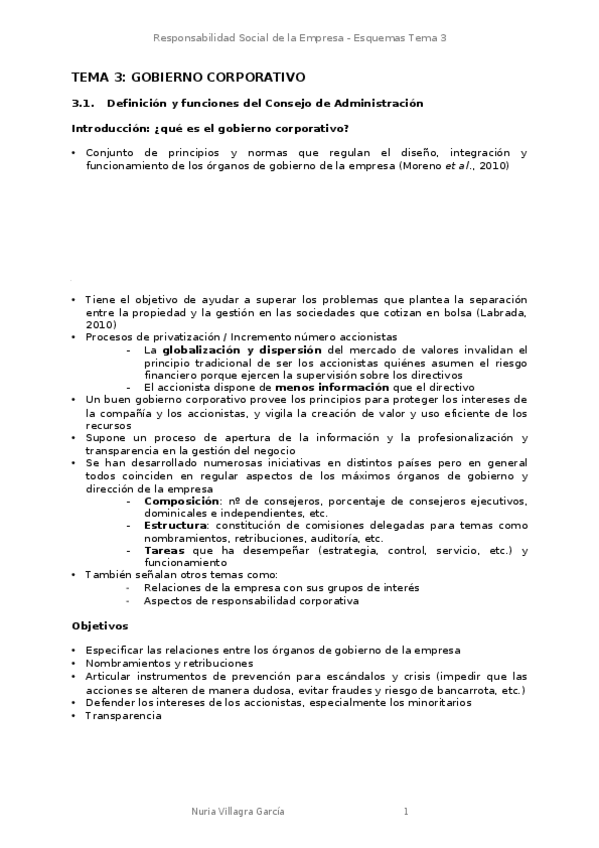 Responsabilidad Social de la Empresa - Esquemas Tema 3

TEMA 3: GOBIERNO CORPORATIVO

3.1. Definición y funciones del Consejo de Administración

Introducción: ¿qué es el gobierno corporativo?

• Conjunto de principios y normas que regulan el diseño, integración y funcionamiento de los órganos de gobierno de la empresa (Moreno et al., 2010)

• Tiene el objetivo de ayudar a superar los problemas que plantea la separación entre la propiedad y la gestión en las sociedades que cotizan en bolsa (Labrada, 2010)
• Procesos de privatización / Incremento número accionistas
- La globalización y dispersión del mercado de valores invalidan el principio tradicional de ser los accionistas quiénes asumen el riesgo financiero porque ejercen la supervisión sobre los directivos
- El accionista dispone de menos información que el directivo
• Un buen gobierno corporativo provee los principios para proteger los intereses de la compañía y los accionistas, y vigila la creación de valor y uso eficiente de los recursos
• Supone un proceso de apertura de la información y la profesionalización y transparencia en la gestión del negocio
• Se han desarrollado numerosas iniciativas en distintos países pero en general todos coinciden en regular aspectos de los máximos órganos de gobierno y dirección de la empresa
- Composición: nº de consejeros, porcentaje de consejeros ejecutivos, dominicales e independientes, etc.
- Estructura: constitución de comisiones delegadas para temas como nombramientos, retribuciones, auditoría, etc.
- Tareas que ha desempeñar (estrategia, control, servicio, etc.) y funcionamiento
• También señalan otros temas como:
- Relaciones de la empresa con sus grupos de interés
- Aspectos de responsabilidad corporativa

Objetivos

• Especificar las relaciones entre los órganos de gobierno de la empresa
• Nombramientos y retribuciones
• Articular instrumentos de prevención para escándalos y crisis (impedir que las acciones se alteren de manera dudosa, evitar fraudes y riesgo de bancarrota, etc.)
• Defender los intereses de los accionistas, especialmente los minoritarios
• Transparencia

Nuria Villagra García 1